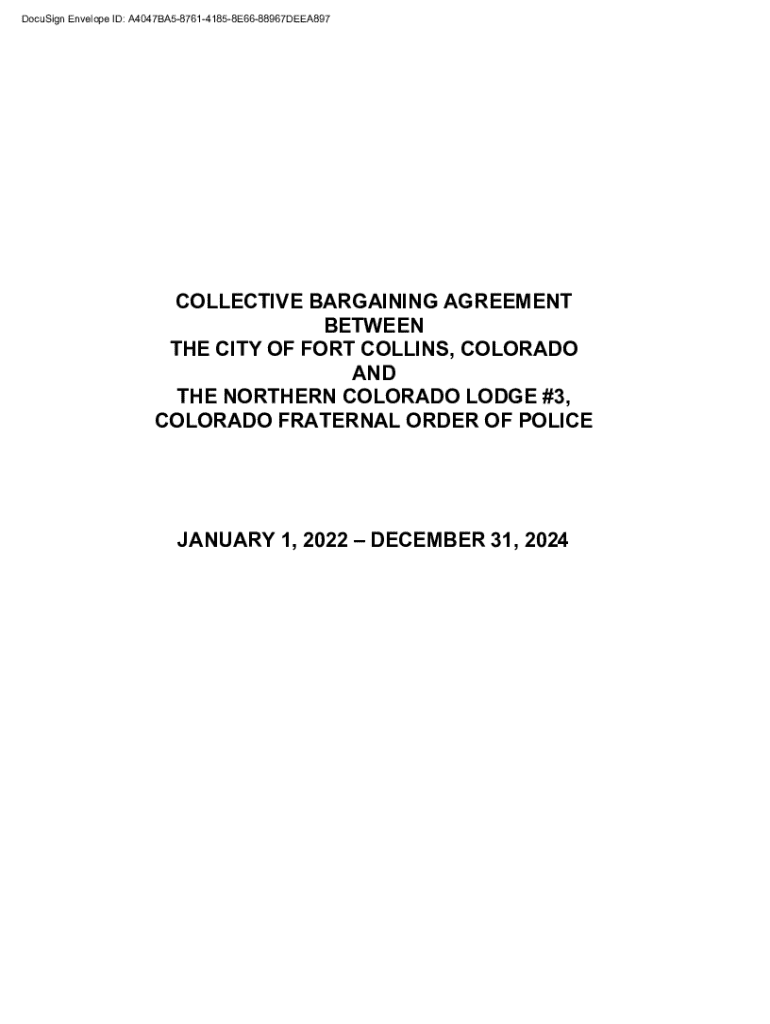 DocuSign Envelope ID: A4047BA5-8761-4185-8E66-88967DEEA897

COLLECTIVE BARGAINING AGREEMENT
BETWEEN
THE CITY OF FORT COLLINS, COLORADO
AND
THE NORTHERN COLORADO LODGE #3,
COLORADO FRATERNAL ORDER OF POLICE

JANUARY 1, 2022 – DECEMBER 31, 2024